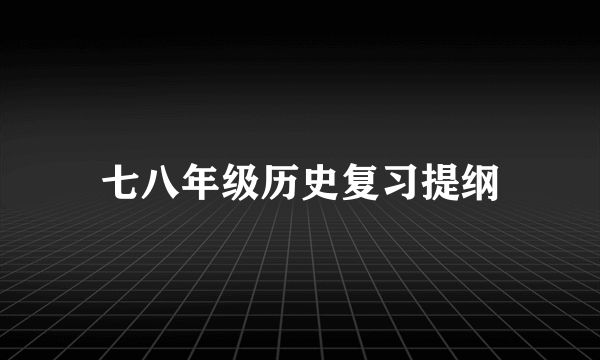 七八年级历史复习提纲